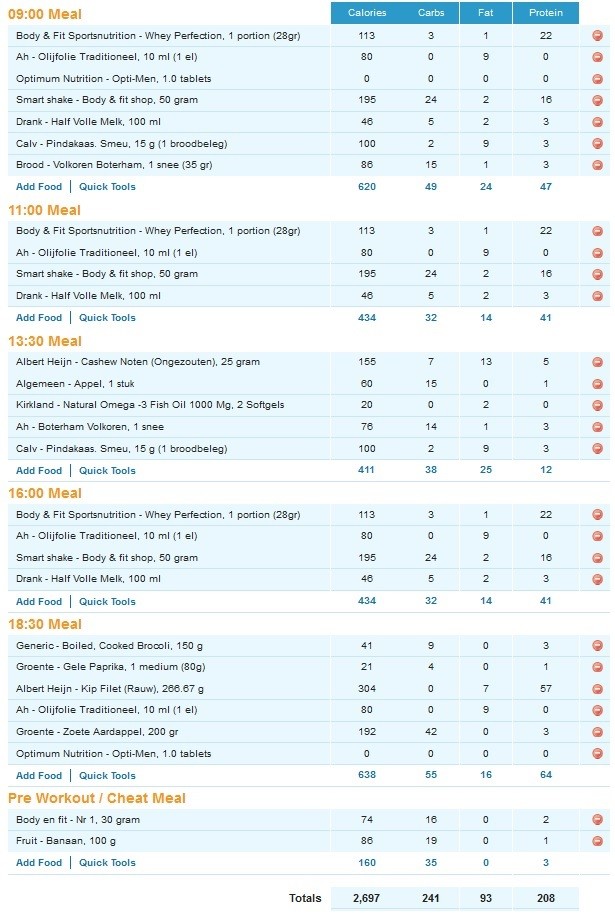 | 09:00 Meal | Calories | Carbs | Fat | Protein |
|---|---|---|---|---|
| Body & Fit Sportsnutrition - Whey Perfection, 1 portion (28gr) | 113 | 3 | 1 | 22 |
| Ah - Olijfolie Traditioneel, 10 ml (1 el) | 80 | 0 | 9 | 0 |
| Optimum Nutrition - Opti-Men, 1.0 tablets | 0 | 0 | 0 | 0 |
| Smart shake - Body & fit shop, 50 gram | 195 | 24 | 2 | 16 |
| Drank - Half Volle Melk, 100 ml | 46 | 5 | 2 | 3 |
| Calv - Pindakaas. Smeu, 15 g (1 broodbeleg) | 100 | 2 | 9 | 3 |
| Brood - Volkoren Boterham, 1 snee (35 gr) | 86 | 15 | 1 | 3 |
| Add Food \| Quick Tools | 620 | 49 | 24 | 47 |

| 11:00 Meal | | | | |
|---|---|---|---|---|
| Body & Fit Sportsnutrition - Whey Perfection, 1 portion (28gr) | 113 | 3 | 1 | 22 |
| Ah - Olijfolie Traditioneel, 10 ml (1 el) | 80 | 0 | 9 | 0 |
| Smart shake - Body & fit shop, 50 gram | 195 | 24 | 2 | 16 |
| Drank - Half Volle Melk, 100 ml | 46 | 5 | 2 | 3 |
| Add Food \| Quick Tools | 434 | 32 | 14 | 41 |

| 13:30 Meal | | | | |
|---|---|---|---|---|
| Albert Heijn - Cashew Noten (Ongezouten), 25 gram | 155 | 7 | 13 | 5 |
| Algemeen - Appel, 1 stuk | 60 | 15 | 0 | 1 |
| Kirkland - Natural Omega -3 Fish Oil 1000 Mg, 2 Softgels | 20 | 0 | 2 | 0 |
| Ah - Boterham Volkoren, 1 snee | 76 | 14 | 1 | 3 |
| Calv - Pindakaas. Smeu, 15 g (1 broodbeleg) | 100 | 2 | 9 | 3 |
| Add Food \| Quick Tools | 411 | 38 | 25 | 12 |

| 16:00 Meal | | | | |
|---|---|---|---|---|
| Body & Fit Sportsnutrition - Whey Perfection, 1 portion (28gr) | 113 | 3 | 1 | 22 |
| Ah - Olijfolie Traditioneel, 10 ml (1 el) | 80 | 0 | 9 | 0 |
| Smart shake - Body & fit shop, 50 gram | 195 | 24 | 2 | 16 |
| Drank - Half Volle Melk, 100 ml | 46 | 5 | 2 | 3 |
| Add Food \| Quick Tools | 434 | 32 | 14 | 41 |

| 18:30 Meal | | | | |
|---|---|---|---|---|
| Generic - Boiled, Cooked Brocoli, 150 g | 41 | 9 | 0 | 3 |
| Groente - Gele Paprika, 1 medium (80g) | 21 | 4 | 0 | 1 |
| Albert Heijn - Kip Filet (Rauw), 266.67 g | 304 | 0 | 7 | 57 |
| Ah - Olijfolie Traditioneel, 10 ml (1 el) | 80 | 0 | 9 | 0 |
| Groente - Zoete Aardappel, 200 gr | 192 | 42 | 0 | 3 |
| Optimum Nutrition - Opti-Men, 1.0 tablets | 0 | 0 | 0 | 0 |
| Add Food \| Quick Tools | 638 | 55 | 16 | 64 |

| Pre Workout / Cheat Meal | | | | |
|---|---|---|---|---|
| Body en fit - Nr 1, 30 gram | 74 | 16 | 0 | 2 |
| Fruit - Banaan, 100 g | 86 | 19 | 0 | 1 |
| Add Food \| Quick Tools | 160 | 35 | 0 | 3 |

| Totals | 2,697 | 241 | 93 | 208 |
|---|---|---|---|---|